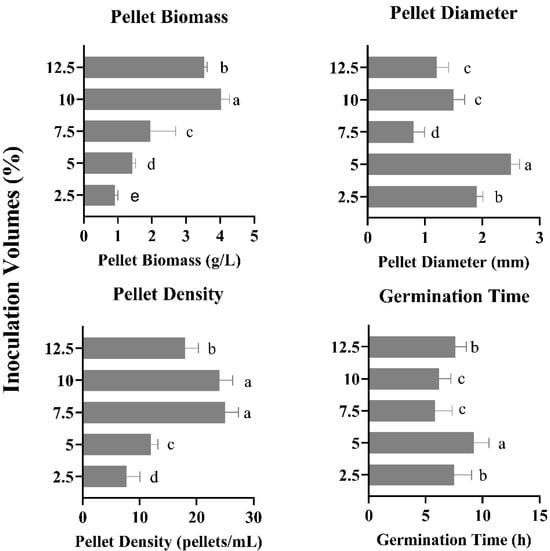 Inoculation Volumes (%)

Pellet Biomass

12.5 b
10 a
7.5 c
5 d
2.5 e

0 1 2 3 4 5
Pellet Biomass (g/L)

Pellet Diameter

12.5 c
10 c
7.5 d
5 a
2.5 b

0 1 2 3
Pellet Diameter (mm)

Pellet Density

12.5 b
10 a
7.5 a
5 c
2.5 d

0 10 20 30
Pellet Density (pellets/mL)

Germination Time

12.5 b
10 c
7.5 c
5 a
2.5 b

0 5 10 15
Germination Time (h)